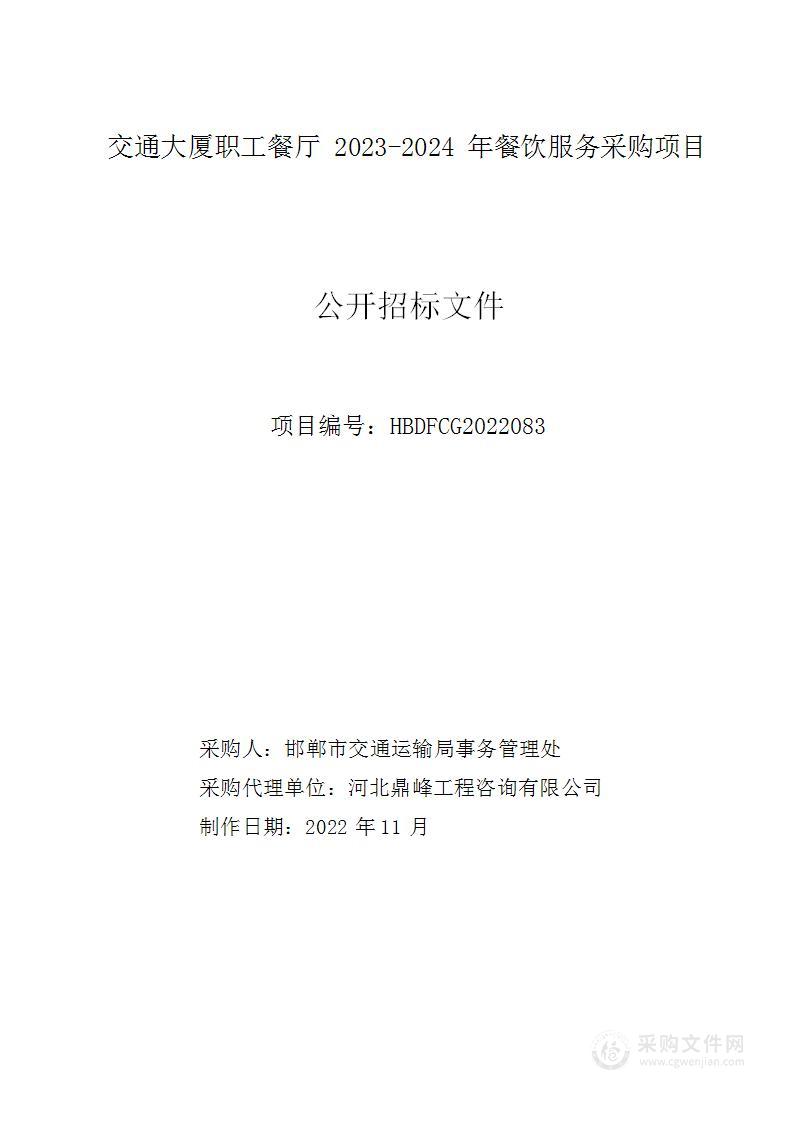 交通大厦职工餐厅 2023-2024 年餐饮服务采购项目

公开招标文件

项目编号：HBDFCG2022083

采购人：邯郸市交通运输局事务管理处
采购代理单位：河北鼎峰工程咨询有限公司
制作日期：2022 年 11 月

采购文件网
www.cgwenjian.com